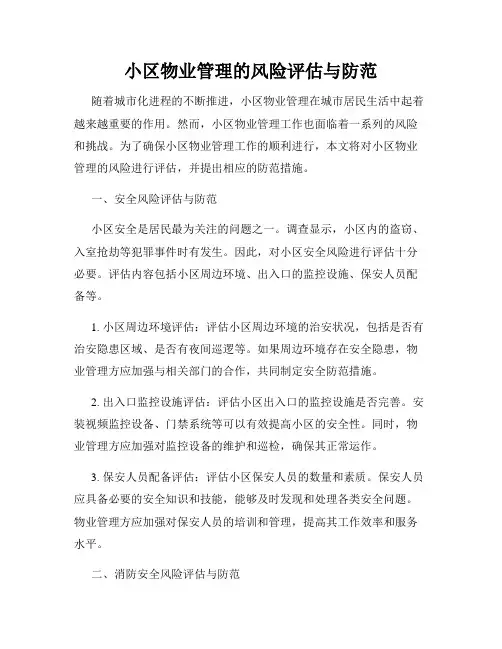 小区物业管理的风险评估与防范

随着城市化进程的不断推进，小区物业管理在城市居民生活中起着越来越重要的作用。然而，小区物业管理工作也面临着一系列的风险和挑战。为了确保小区物业管理工作的顺利进行，本文将对小区物业管理的风险进行评估，并提出相应的防范措施。

一、安全风险评估与防范

小区安全是居民最为关注的问题之一。调查显示，小区内的盗窃、入室抢劫等犯罪事件时有发生。因此，对小区安全风险进行评估十分必要。评估内容包括小区周边环境、出入口的监控设施、保安人员配备等。

1. 小区周边环境评估：评估小区周边环境的治安状况，包括是否有治安隐患区域、是否有夜间巡逻等。如果周边环境存在安全隐患，物业管理方应加强与相关部门的合作，共同制定安全防范措施。

2. 出入口监控设施评估：评估小区出入口的监控设施是否完善。安装视频监控设备、门禁系统等可以有效提高小区的安全性。同时，物业管理方应加强对监控设备的维护和巡检，确保其正常运作。

3. 保安人员配备评估：评估小区保安人员的数量和素质。保安人员应具备必要的安全知识和技能，能够及时发现和处理各类安全问题。物业管理方应加强对保安人员的培训和管理，提高其工作效率和服务水平。

二、消防安全风险评估与防范